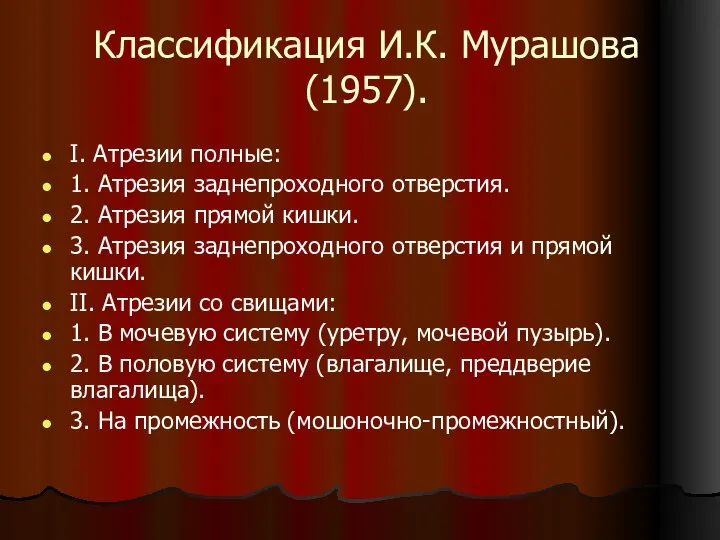 Классификация И.К. Мурашова (1957).

I. Атрезии полные:
1. Атрезия заднепроходного отверстия.
2. Атрезия прямой кишки.
3. Атрезия заднепроходного отверстия и прямой кишки.
II. Атрезии со свищами:
1. В мочевую систему (уретру, мочевой пузырь).
2. В половую систему (влагалище, преддверие влагалища).
3. На промежность (мошоночно-промежностный).